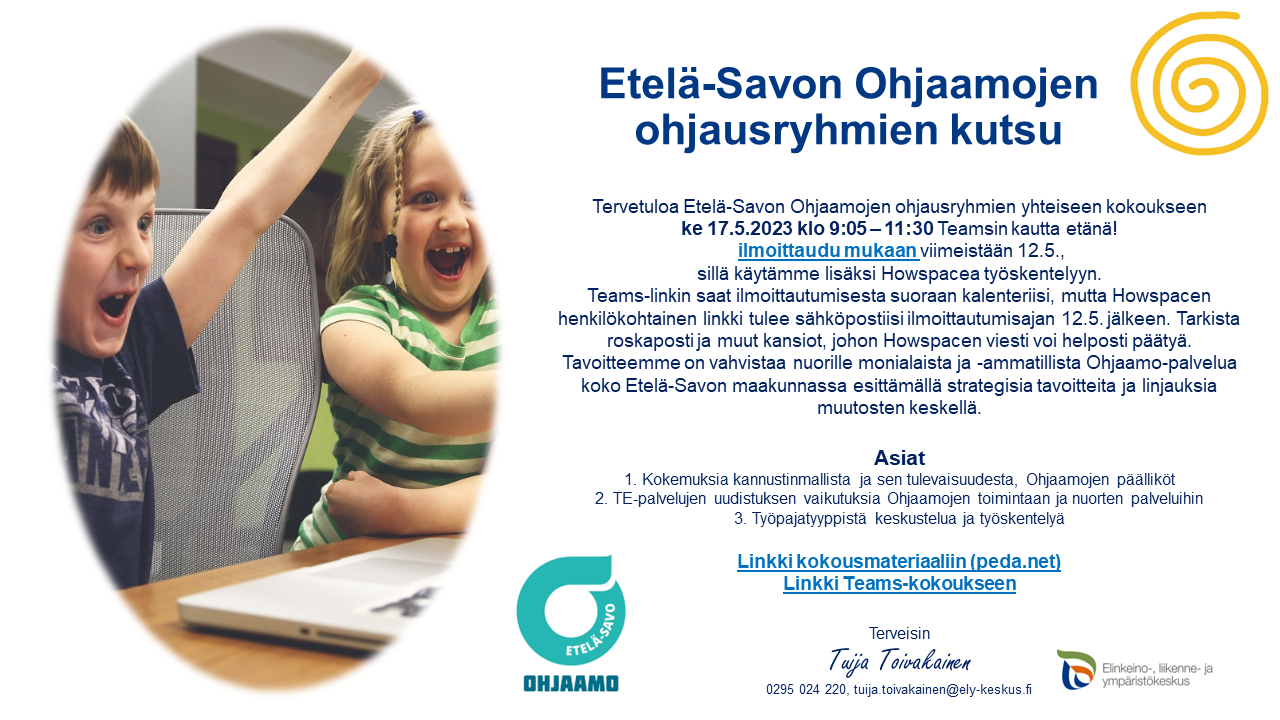 Etelä-Savon Ohjaamojen ohjausryhmien kutsu

Tervetuloa Etelä-Savon Ohjaamojen ohjausryhmien yhteiseen kokoukseen
ke 17.5.2023 klo 9:05 – 11:30 Teamsin kautta etänä!
ilmoittaudu mukaan viimeistään 12.5.,
sillä käytämme lisäksi Howspacea työskentelyyn.
Teams-linkin saat ilmoittautumisesta suoraan kalenteriisi, mutta Howspacen henkilökohtainen linkki tulee sähköpostiisi ilmoittautumisajan 12.5. jälkeen. Tarkista roskaposti ja muut kansiot, johon Howspacen viesti voi helposti päätyä.
Tavoitteemme on vahvistaa nuorille monialaista ja -ammatillista Ohjaamo-palvelua koko Etelä-Savon maakunnassa esittämällä strategisia tavoitteita ja linjauksia muutosten keskellä.

Asiat
1. Kokemuksia kannustinmallista ja sen tulevaisuudesta, Ohjaamojen päälliköt
2. TE-palvelujen uudistuksen vaikutuksia Ohjaamojen toimintaan ja nuorten palveluihin
3. Työpajatyyppistä keskustelua ja työskentelyä

Linkki kokousmateriaaliin (peda.net)
Linkki Teams-kokoukseen

ETELÄ-SAVO
OHJAAMO

Terveisin
Tuija Toivakainen
0295 024 220, tuija.toivakainen@ely-keskus.fi

Elinkeino-, liikenne- ja ympäristökeskus